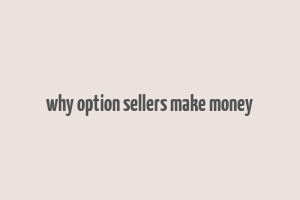 why option sellers make money